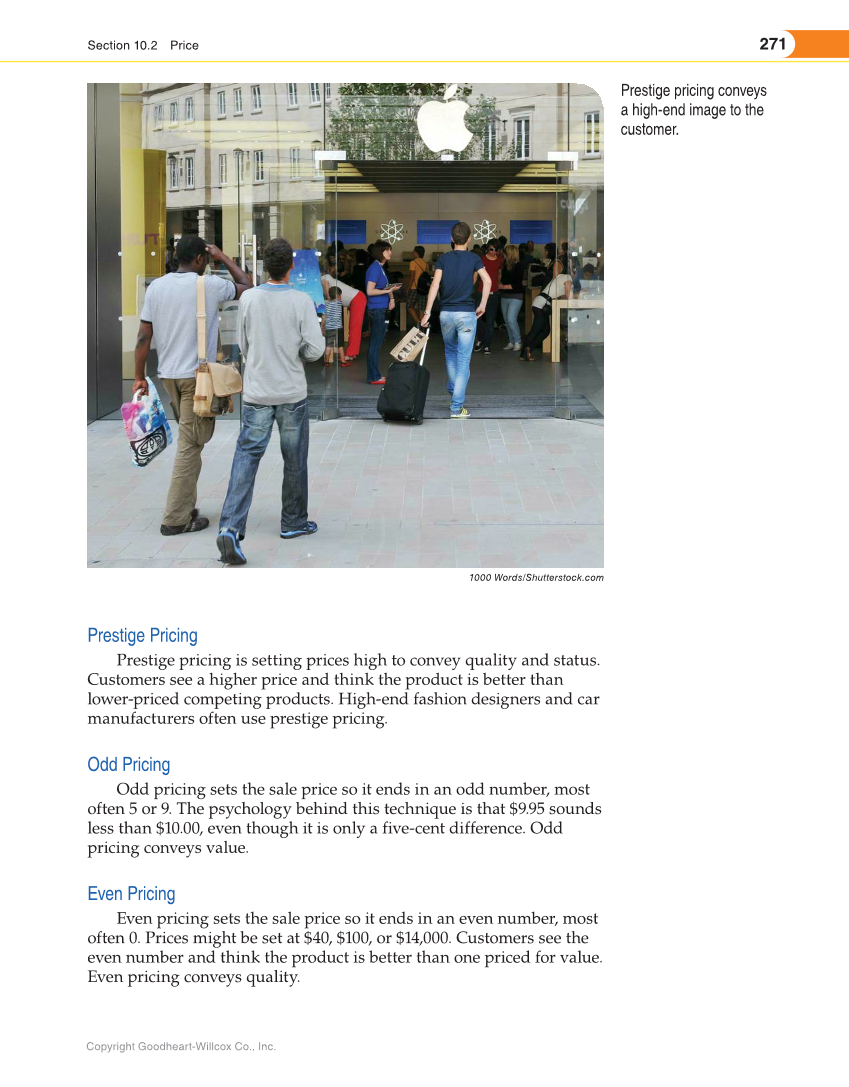 Section 10.2 Price

271

Prestige pricing conveys a high-end image to the customer.

1000 Words/Shutterstock.com

Prestige Pricing

Prestige pricing is setting prices high to convey quality and status. Customers see a higher price and think the product is better than lower-priced competing products. High-end fashion designers and car manufacturers often use prestige pricing.

Odd Pricing

Odd pricing sets the sale price so it ends in an odd number, most often 5 or 9. The psychology behind this technique is that \$9.95 sounds less than \$10.00, even though it is only a five-cent difference. Odd pricing conveys value.

Even Pricing

Even pricing sets the sale price so it ends in an even number, most often 0. Prices might be set at \$40, \$100, or \$14,000. Customers see the even number and think the product is better than one priced for value. Even pricing conveys quality.

Copyright Goodheart-Willcox Co., Inc.